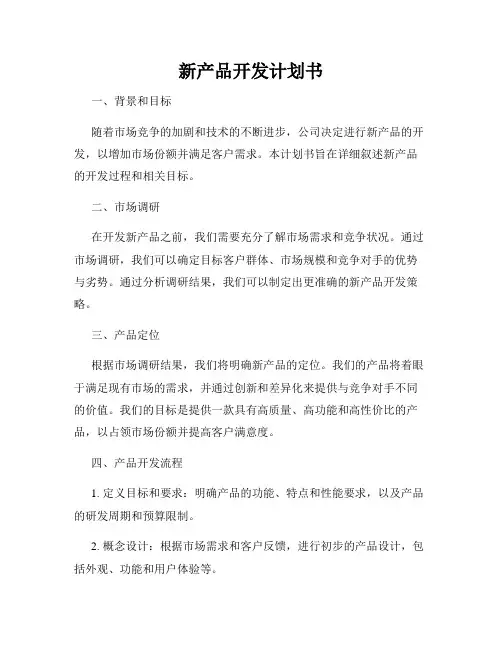 新产品开发计划书

一、背景和目标

随着市场竞争的加剧和技术的不断进步，公司决定进行新产品的开发，以增加市场份额并满足客户需求。本计划书旨在详细叙述新产品的开发过程和相关目标。

二、市场调研

在开发新产品之前，我们需要充分了解市场需求和竞争状况。通过市场调研，我们可以确定目标客户群体、市场规模和竞争对手的优势与劣势。通过分析调研结果，我们可以制定出更准确的新产品开发策略。

三、产品定位

根据市场调研结果，我们将明确新产品的定位。我们的产品将着眼于满足现有市场的需求，并通过创新和差异化来提供与竞争对手不同的价值。我们的目标是提供一款具有高质量、高功能和高性价比的产品，以占领市场份额并提高客户满意度。

四、产品开发流程

1. 定义目标和要求：明确产品的功能、特点和性能要求，以及产品的研发周期和预算限制。

2. 概念设计：根据市场需求和客户反馈，进行初步的产品设计，包括外观、功能和用户体验等。